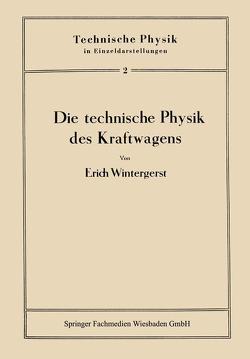 Technische Physik
in Einzeldarstellungen

2

Die technische Physik des Kraftwagens

Von

Erich Wintergerst

Springer Fachmedien Wiesbaden GmbH